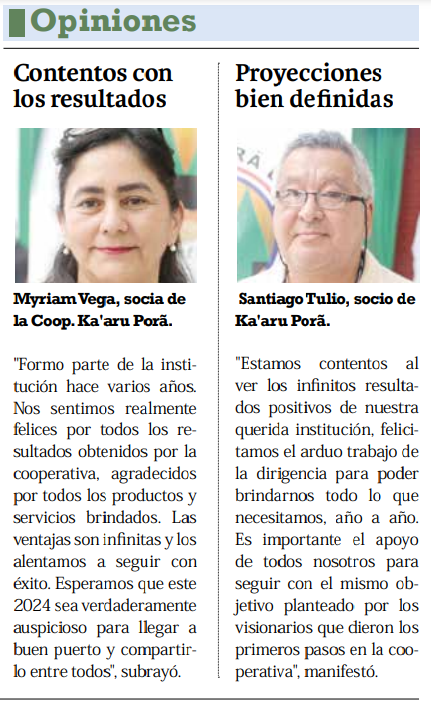 Opiniones

Contentos con los resultados

Myriam Vega, socia de la Coop. Ka'aru Porã.

"Formo parte de la institución hace varios años. Nos sentimos realmente felices por todos los resultados obtenidos por la cooperativa, agradecidos por todos los productos y servicios brindados. Las ventajas son infinitas y los alentamos a seguir con éxito. Esperamos que este 2024 sea verdaderamente auspicioso para llegar a buen puerto y compartirlo entre todos", subrayó.

Proyecciones bien definidas

Santiago Tulio, socio de Ka'aru Porã.

"Estamos contentos al ver los infinitos resultados positivos de nuestra querida institución, felicitamos el arduo trabajo de la dirigencia para poder brindarnos todo lo que necesitamos, año a año. Es importante el apoyo de todos nosotros para seguir con el mismo objetivo planteado por los visionarios que dieron los primeros pasos en la cooperativa", manifestó.